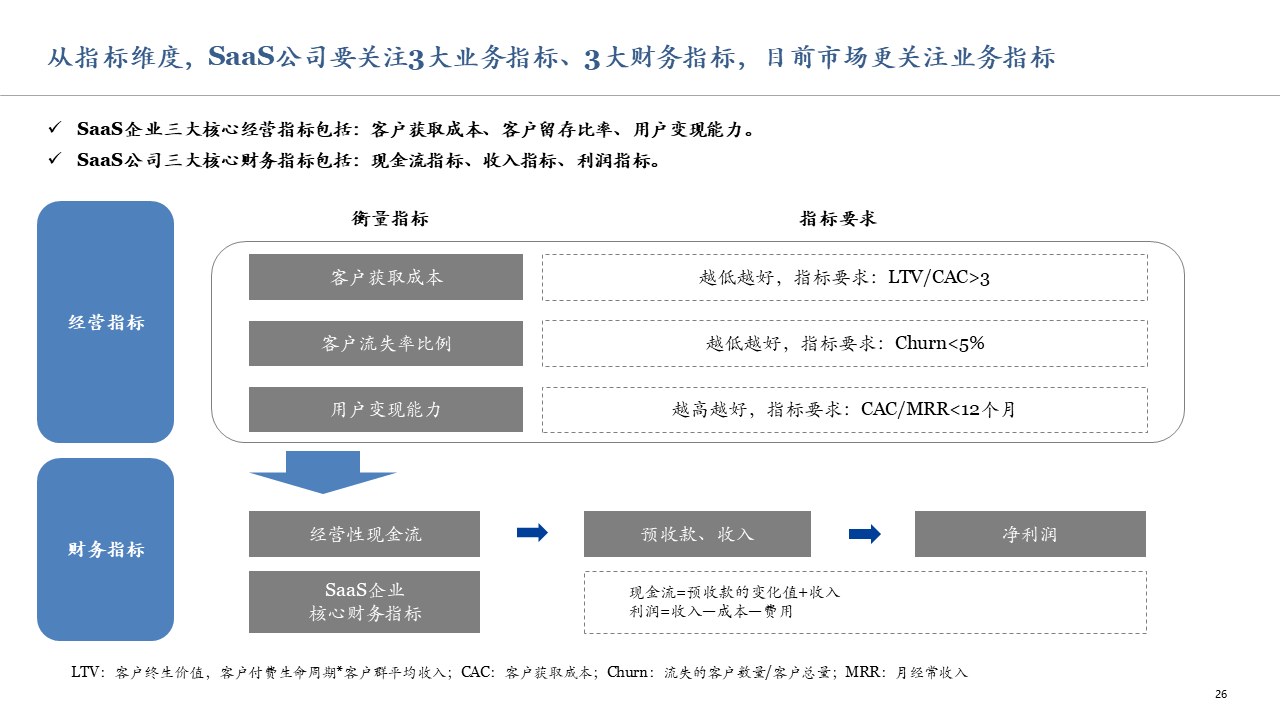 从指标维度，SaaS公司要关注3大业务指标、3大财务指标，目前市场更关注业务指标

✓ SaaS企业三大核心经营指标包括：客户获取成本、客户留存比率、用户变现能力。
✓ SaaS公司三大核心财务指标包括：现金流指标、收入指标、利润指标。

衡量指标

指标要求

经营指标

客户获取成本

越低越好，指标要求：LTV/CAC>3

客户流失率比例

越低越好，指标要求：Churn<5%

用户变现能力

越高越好，指标要求：CAC/MRR<12个月

财务指标

经营性现金流

预收款、收入

净利润

SaaS企业
核心财务指标

现金流=预收款的变化值+收入
利润=收入—成本—费用

LTV：客户终生价值，客户付费生命周期*客户群平均收入；CAC：客户获取成本；Churn：流失的客户数量/客户总量；MRR：月经常收入

26